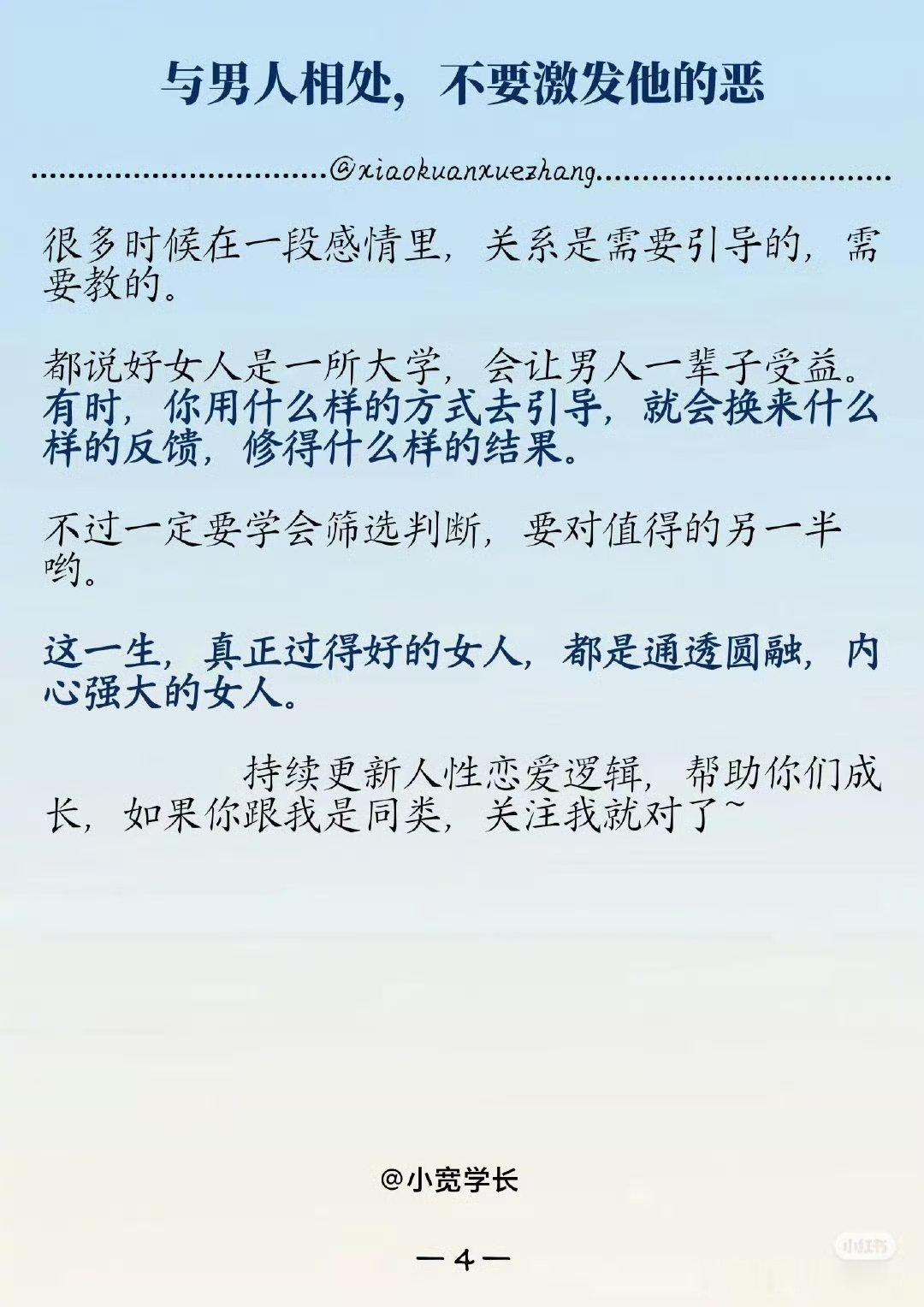 与男人相处，不要激发他的恶

@xiaokuanxuezhang

很多时候在一段感情里，关系是需要引导的，需要教的。

都说好女人是一所大学，会让男人一辈子受益。有时，你用什么样的方式去引导，就会换来什么样的反馈，修得什么样的结果。

不过一定要学会筛选判断，要对值得的另一半哟。

这一生，真正过得好的女人，都是通透圆融，内心强大的女人。

持续更新人性恋爱逻辑，帮助你们成长，如果你跟我是同类，关注我就对了~

@小宽学长

— 4 —

小红书